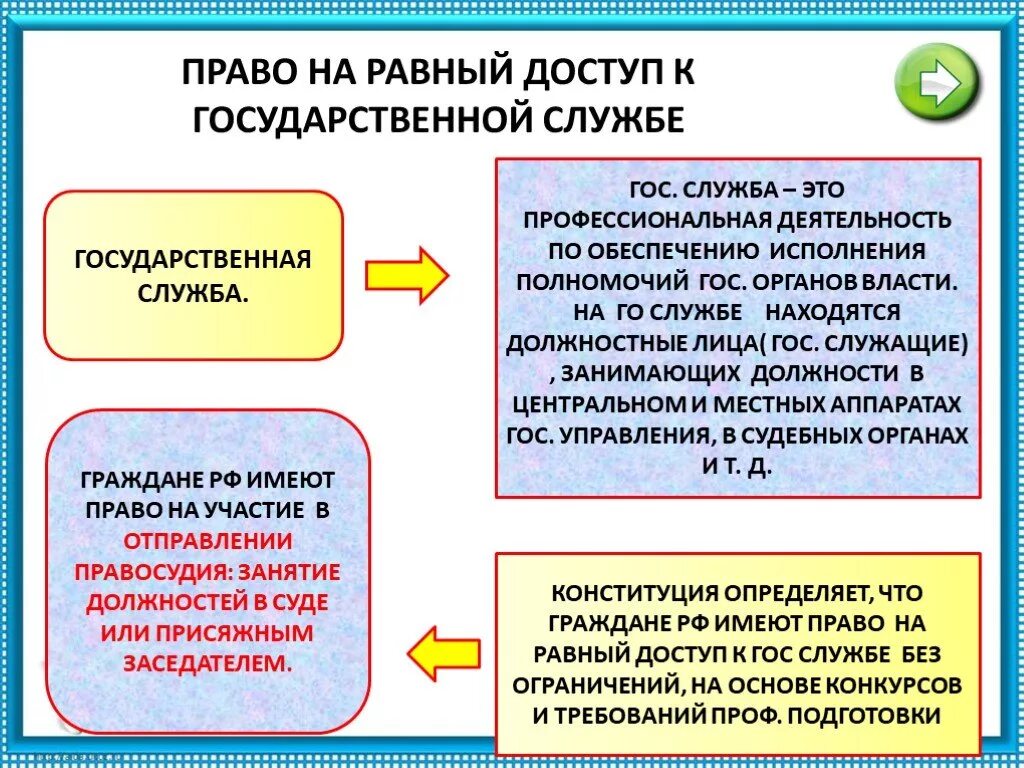 ПРАВО НА РАВНЫЙ ДОСТУП К ГОСУДАРСТВЕННОЙ СЛУЖБЕ

ГОСУДАРСТВЕННАЯ СЛУЖБА.

ГОС. СЛУЖБА – ЭТО ПРОФЕССИОНАЛЬНАЯ ДЕЯТЕЛЬНОСТЬ ПО ОБЕСПЕЧЕНИЮ ИСПОЛНЕНИЯ ПОЛНОМОЧИЙ ГОС. ОРГАНОВ ВЛАСТИ. НА ГО СЛУЖБЕ НАХОДЯТСЯ ДОЛЖНОСТНЫЕ ЛИЦА( ГОС. СЛУЖАЩИЕ) , ЗАНИМАЮЩИХ ДОЛЖНОСТИ В ЦЕНТРАЛЬНОМ И МЕСТНЫХ АППАРАТАХ ГОС. УПРАВЛЕНИЯ, В СУДЕБНЫХ ОРГАНАХ И Т. Д.

ГРАЖДАНЕ РФ ИМЕЮТ ПРАВО НА УЧАСТИЕ В ОТПРАВЛЕНИИ ПРАВОСУДИЯ: ЗАНЯТИЕ ДОЛЖНОСТЕЙ В СУДЕ ИЛИ ПРИСЯЖНЫМ ЗАСЕДАТЕЛЕМ.

КОНСТИТУЦИЯ ОПРЕДЕЛЯЕТ, ЧТО ГРАЖДАНЕ РФ ИМЕЮТ ПРАВО НА РАВНЫЙ ДОСТУП К ГОС СЛУЖБЕ БЕЗ ОГРАНИЧЕНИЙ, НА ОСНОВЕ КОНКУРСОВ И ТРЕБОВАНИЙ ПРОФ. ПОДГОТОВКИ